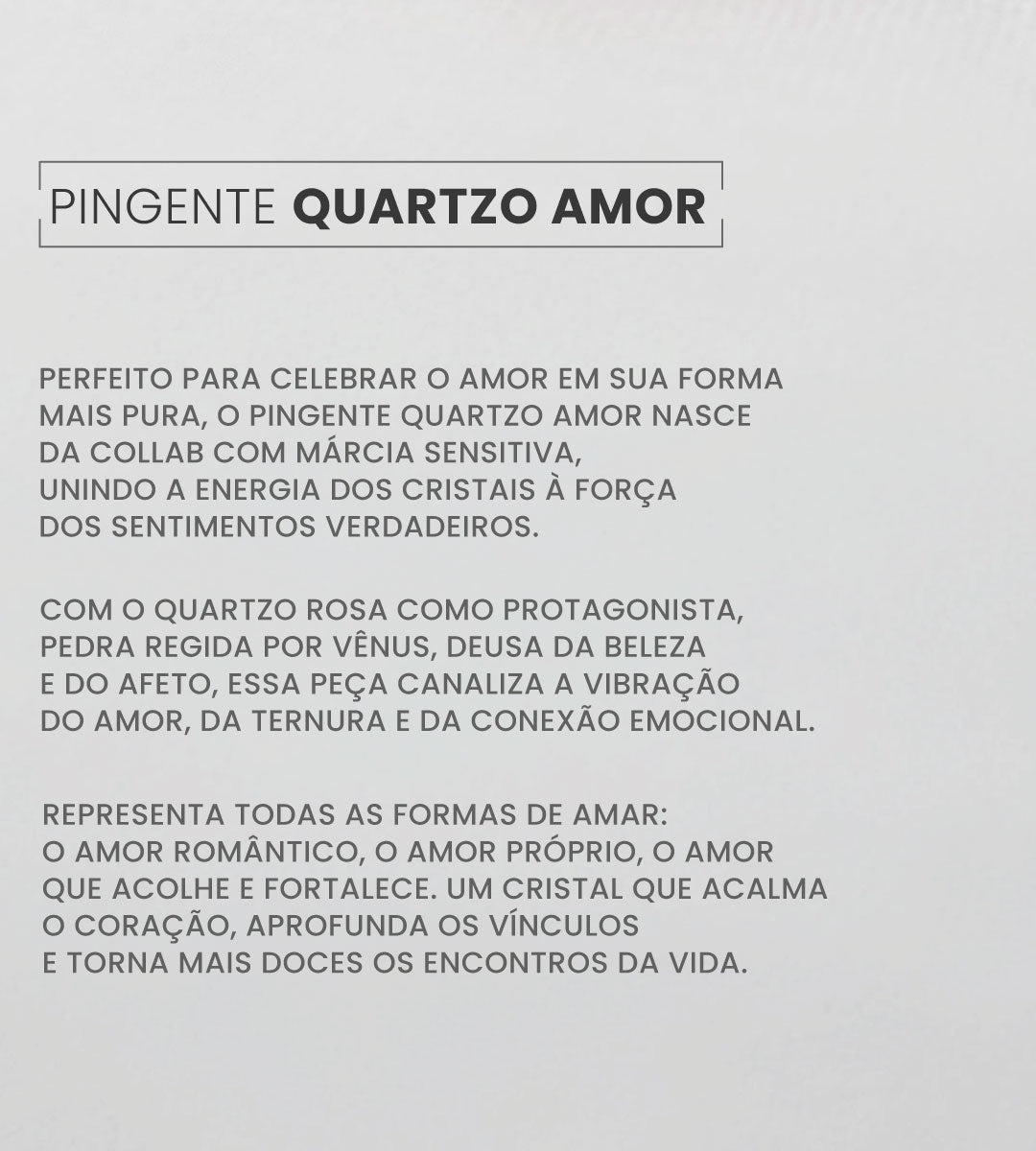 PINGENTE QUARTZO AMOR

PERFEITO PARA CELEBRAR O AMOR EM SUA FORMA MAIS PURA, O PINGENTE QUARTZO AMOR NASCE DA COLLAB COM MÁRCIA SENSITIVA, UNINDO A ENERGIA DOS CRISTAIS À FORÇA DOS SENTIMENTOS VERDADEIROS.

COM O QUARTZO ROSA COMO PROTAGONISTA, PEDRA REGIDA POR VÊNUS, DEUSA DA BELEZA E DO AFETO, ESSA PEÇA CANALIZA A VIBRAÇÃO DO AMOR, DA TERNURA E DA CONEXÃO EMOCIONAL.

REPRESENTA TODAS AS FORMAS DE AMAR: O AMOR ROMÂNTICO, O AMOR PRÓPRIO, O AMOR QUE ACOLHE E FORTALECE. UM CRISTAL QUE ACALMA O CORAÇÃO, APROFUNDA OS VÍNCULOS E TORNA MAIS DOCES OS ENCONTROS DA VIDA.